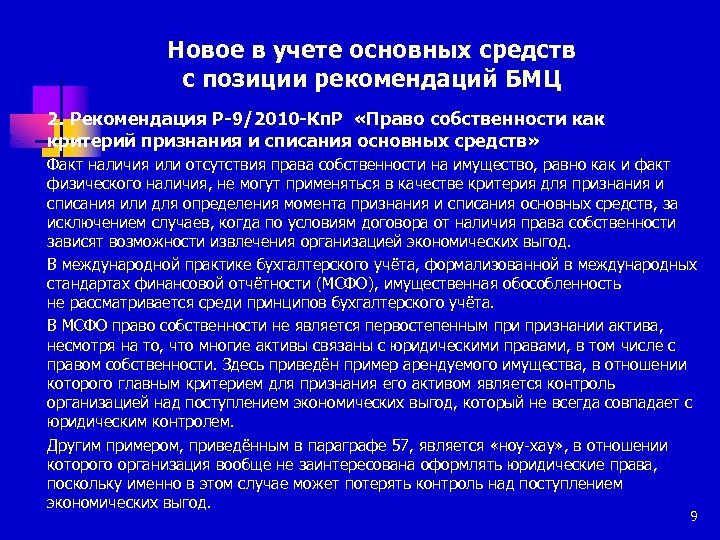 Новое в учете основных средств с позиции рекомендаций БМЦ

2. Рекомендация Р-9/2010-КпР «Право собственности как критерий признания и списания основных средств»

Факт наличия или отсутствия права собственности на имущество, равно как и факт физического наличия, не могут применяться в качестве критерия для признания и списания или для определения момента признания и списания основных средств, за исключением случаев, когда по условиям договора от наличия права собственности зависят возможности извлечения организацией экономических выгод.

В международной практике бухгалтерского учёта, формализованной в международных стандартах финансовой отчётности (МСФО), имущественная обособленность не рассматривается среди принципов бухгалтерского учёта.

В МСФО право собственности не является первостепенным при признании актива, несмотря на то, что многие активы связаны с юридическими правами, в том числе с правом собственности. Здесь приведён пример арендуемого имущества, в отношении которого главным критерием для признания его активом является контроль организацией над поступлением экономических выгод, который не всегда совпадает с юридическим контролем.

Другим примером, приведённым в параграфе 57, является «ноу-хау», в отношении которого организация вообще не заинтересована оформлять юридические права, поскольку именно в этом случае может потерять контроль над поступлением экономических выгод.

9